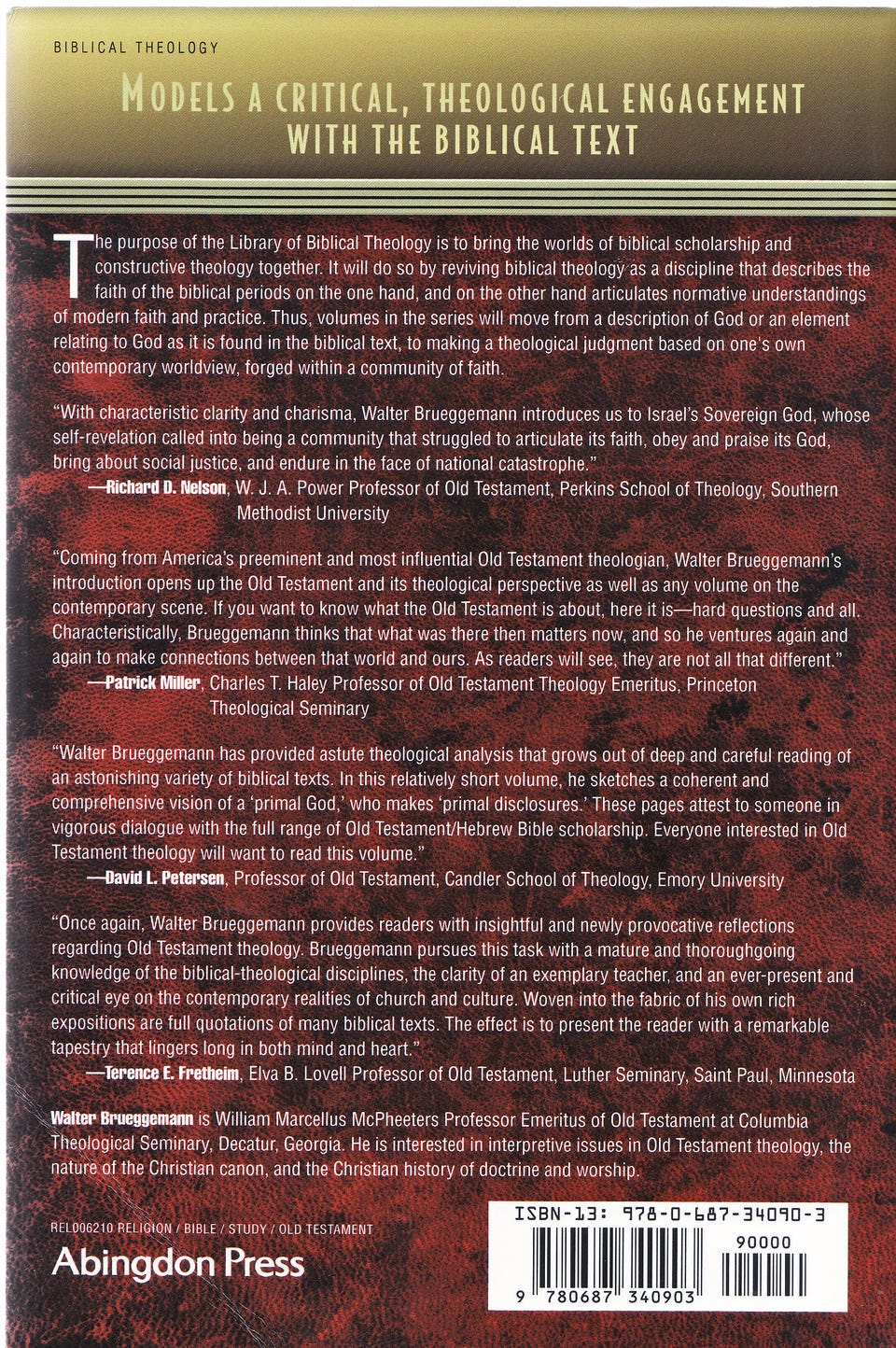 BIBLICAL THEOLOGY

MODELS A CRITICAL, THEOLOGICAL ENGAGEMENT WITH THE BIBLICAL TEXT

The purpose of the Library of Biblical Theology is to bring the worlds of biblical scholarship and constructive theology together. It will do so by reviving biblical theology as a discipline that describes the faith of the biblical periods on the one hand, and on the other hand articulates normative understandings of modern faith and practice. Thus, volumes in the series will move from a description of God or an element relating to God as it is found in the biblical text, to making a theological judgment based on one's own contemporary worldview, forged within a community of faith.

"With characteristic clarity and charisma, Walter Brueggemann introduces us to Israel's Sovereign God, whose self-revelation called into being a community that struggled to articulate its faith, obey and praise its God, bring about social justice, and endure in the face of national catastrophe."
—Richard D. Nelson, W. J. A. Power Professor of Old Testament, Perkins School of Theology, Southern Methodist University

"Coming from America's preeminent and most influential Old Testament theologian, Walter Brueggemann's introduction opens up the Old Testament and its theological perspective as well as any volume on the contemporary scene. If you want to know what the Old Testament is about, here it is—hard questions and all. Characteristically, Brueggemann thinks that what was there then matters now, and so he ventures again and again to make connections between that world and ours. As readers will see, they are not all that different."
—Patrick Miller, Charles T. Haley Professor of Old Testament Theology Emeritus, Princeton Theological Seminary

"Walter Brueggemann has provided astute theological analysis that grows out of deep and careful reading of an astonishing variety of biblical texts. In this relatively short volume, he sketches a coherent and comprehensive vision of a 'primal God,' who makes 'primal disclosures.' These pages attest to someone in vigorous dialogue with the full range of Old Testament/Hebrew Bible scholarship. Everyone interested in Old Testament theology will want to read this volume."
—David L. Petersen, Professor of Old Testament, Candler School of Theology, Emory University

"Once again, Walter Brueggemann provides readers with insightful and newly provocative reflections regarding Old Testament theology. Brueggemann pursues this task with a mature and thoroughgoing knowledge of the biblical-theological disciplines, the clarity of an exemplary teacher, and an ever-present and critical eye on the contemporary realities of church and culture. Woven into the fabric of his own rich expositions are full quotations of many biblical texts. The effect is to present the reader with a remarkable tapestry that lingers long in both mind and heart."
—Terence E. Fretheim, Elva B. Lovell Professor of Old Testament, Luther Seminary, Saint Paul, Minnesota

Walter Brueggemann is William Marcellus McPheeters Professor Emeritus of Old Testament at Columbia Theological Seminary, Decatur, Georgia. He is interested in interpretive issues in Old Testament theology, the nature of the Christian canon, and the Christian history of doctrine and worship.

REL006210 RELIGION / BIBLE / STUDY / OLD TESTAMENT
Abingdon Press

ISBN-13: 978-0-687-34090-3
90000
9 780687 340903